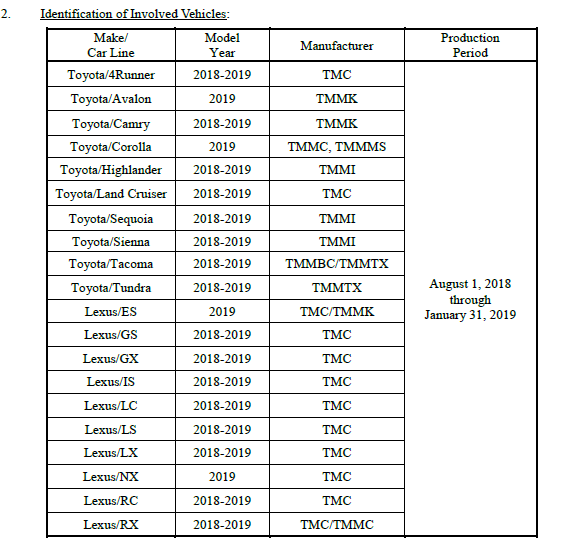 2. Identification of Involved Vehicles:

| Make/ Car Line | Model Year | Manufacturer | Production Period |
|---|---|---|---|
| Toyota/4Runner | 2018-2019 | TMC | August 1, 2018 through January 31, 2019 |
| Toyota/Avalon | 2019 | TMMK | |
| Toyota/Camry | 2018-2019 | TMMK | |
| Toyota/Corolla | 2019 | TMMC, TMMMS | |
| Toyota/Highlander | 2018-2019 | TMMI | |
| Toyota/Land Cruiser | 2018-2019 | TMC | |
| Toyota/Sequoia | 2018-2019 | TMMI | |
| Toyota/Sienna | 2018-2019 | TMMI | |
| Toyota/Tacoma | 2018-2019 | TMMBC/TMMTX | |
| Toyota/Tundra | 2018-2019 | TMMTX | |
| Lexus/ES | 2019 | TMC/TMMK | |
| Lexus/GS | 2018-2019 | TMC | |
| Lexus/GX | 2018-2019 | TMC | |
| Lexus/IS | 2018-2019 | TMC | |
| Lexus/LC | 2018-2019 | TMC | |
| Lexus/LS | 2018-2019 | TMC | |
| Lexus/LX | 2018-2019 | TMC | |
| Lexus/NX | 2019 | TMC | |
| Lexus/RC | 2018-2019 | TMC | |
| Lexus/RX | 2018-2019 | TMC/TMMC | |